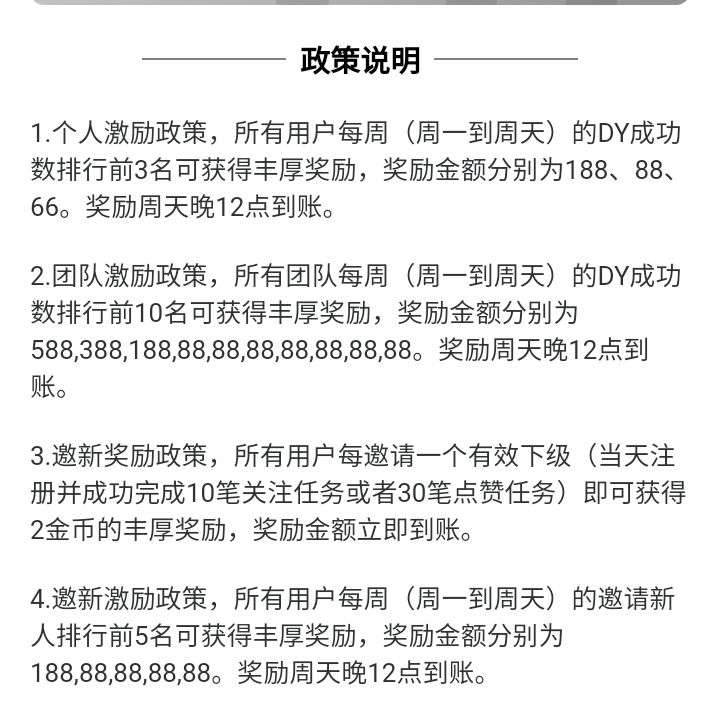 政策说明

1.个人激励政策，所有用户每周（周一到周天）的DY成功数排行前3名可获得丰厚奖励，奖励金额分别为188、88、66。奖励周天晚12点到账。

2.团队激励政策，所有团队每周（周一到周天）的DY成功数排行前10名可获得丰厚奖励，奖励金额分别为588,388,188,88,88,88,88,88,88,88。奖励周天晚12点到账。

3.邀新奖励政策，所有用户每邀请一个有效下级（当天注册并成功完成10笔关注任务或者30笔点赞任务）即可获得2金币的丰厚奖励，奖励金额立即到账。

4.邀新激励政策，所有用户每周（周一到周天）的邀请新人排行前5名可获得丰厚奖励，奖励金额分别为188,88,88,88,88。奖励周天晚12点到账。